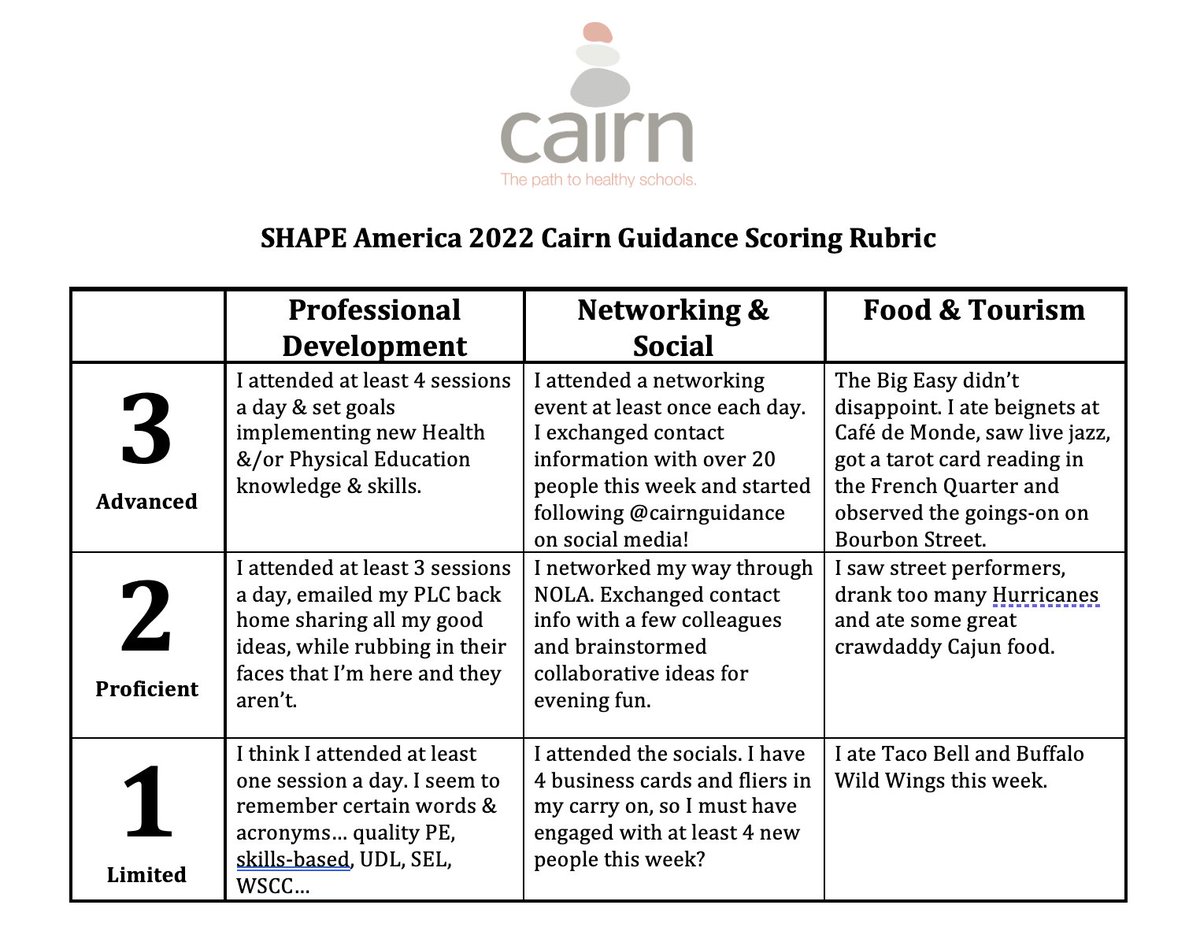 cairn
The path to healthy schools.

SHAPE America 2022 Cairn Guidance Scoring Rubric

| | Professional Development | Networking & Social | Food & Tourism |
|---|---|---|---|
| 3 Advanced | I attended at least 4 sessions a day & set goals implementing new Health &/or Physical Education knowledge & skills. | I attended a networking event at least once each day. I exchanged contact information with over 20 people this week and started following @cairnguidance on social media! | The Big Easy didn't disappoint. I ate beignets at Café de Monde, saw live jazz, got a tarot card reading in the French Quarter and observed the goings-on on Bourbon Street. |
| 2 Proficient | I attended at least 3 sessions a day, emailed my PLC back home sharing all my good ideas, while rubbing in their faces that I'm here and they aren't. | I networked my way through NOLA. Exchanged contact info with a few colleagues and brainstormed collaborative ideas for evening fun. | I saw street performers, drank too many Hurricanes and ate some great crawdaddy Cajun food. |
| 1 Limited | I think I attended at least one session a day. I seem to remember certain words & acronyms… quality PE, skills-based, UDL, SEL, WSCC… | I attended the socials. I have 4 business cards and fliers in my carry on, so I must have engaged with at least 4 new people this week? | I ate Taco Bell and Buffalo Wild Wings this week. |